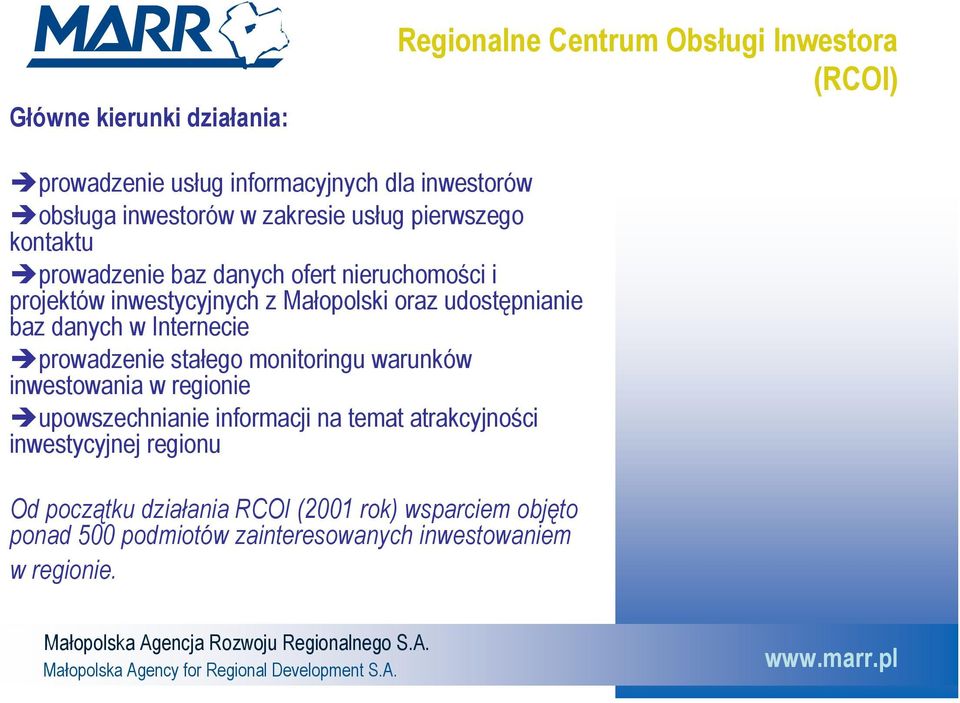 MARR

Regionalne Centrum Obsługi Inwestora (RCOI)

Główne kierunki działania:

➔prowadzenie usług informacyjnych dla inwestorów
➔obsługa inwestorów w zakresie usług pierwszego kontaktu
➔prowadzenie baz danych ofert nieruchomości i projektów inwestycyjnych z Małopolski oraz udostępnianie baz danych w Internecie
➔prowadzenie stałego monitoringu warunków inwestowania w regionie
➔upowszechnianie informacji na temat atrakcyjności inwestycyjnej regionu

Od początku działania RCOI (2001 rok) wsparciem objęto ponad 500 podmiotów zainteresowanych inwestowaniem w regionie.

Małopolska Agencja Rozwoju Regionalnego S.A.
Małopolska Agency for Regional Development S.A.

www.marr.pl